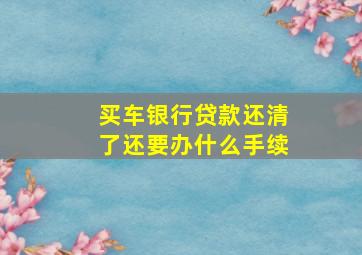 买车银行贷款还清了还要办什么手续